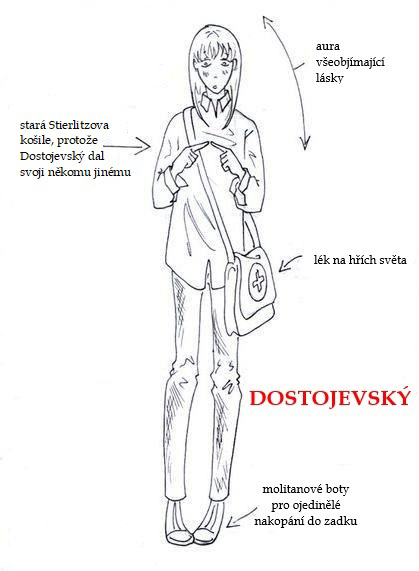 aura
všeobjímající
lásky

stará Stierlitzova
košile, protože
Dostojevský dal
svoji někomu jinému

lék na hřích světa

DOSTOJEVSKÝ

molitanové boty
pro ojedinělé
nakopání do zadku